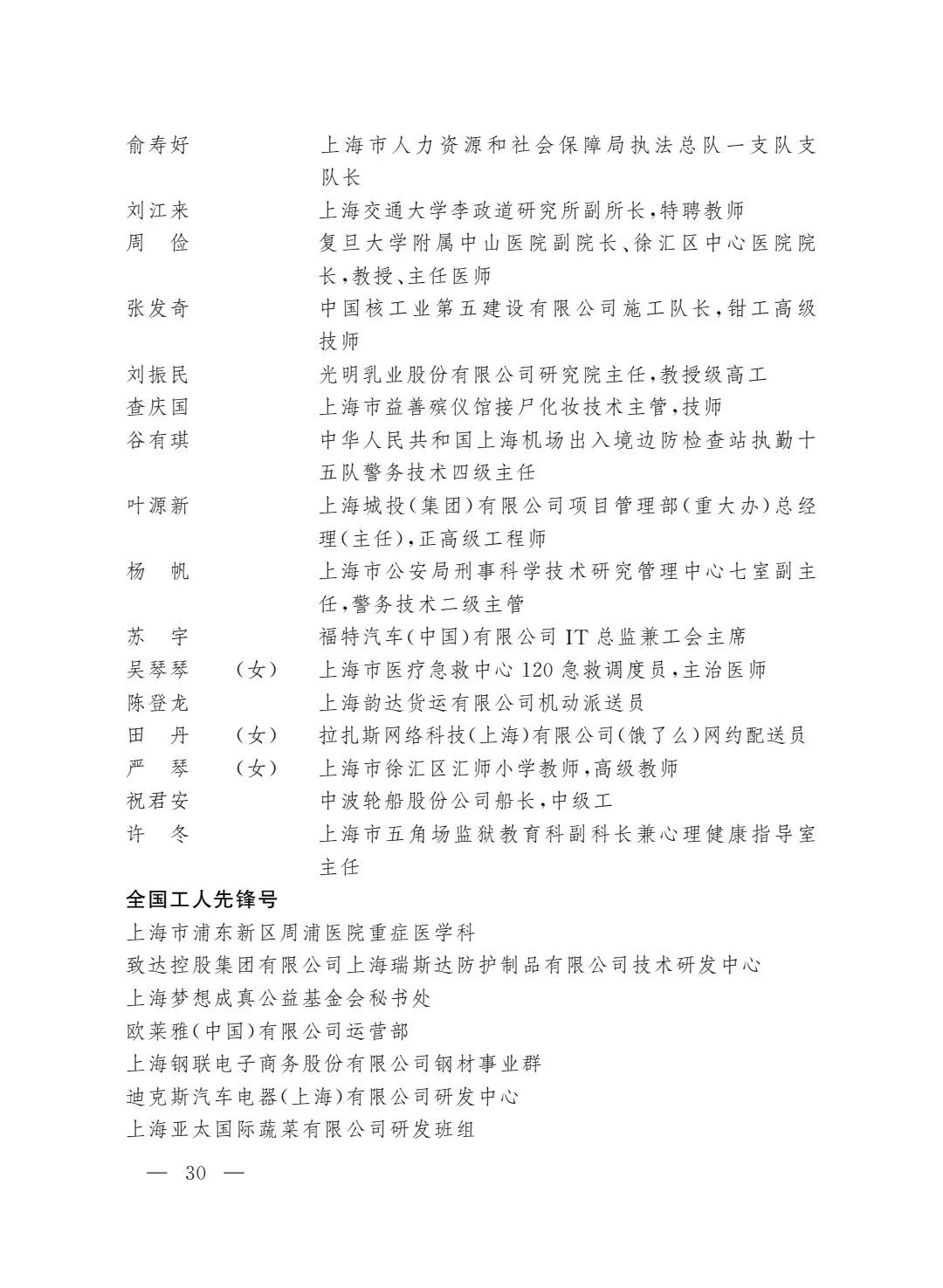 俞寿好　上海市人力资源和社会保障局执法总队一支队支队长
刘江来　上海交通大学李政道研究所副所长，特聘教师
周　俭　复旦大学附属中山医院副院长、徐汇区中心医院院长，教授、主任医师
张发奇　中国核工业第五建设有限公司施工队长，钳工高级技师
刘振民　光明乳业股份有限公司研究院主任，教授级高工
查庆国　上海市益善殡仪馆接尸化妆技术主管，技师
谷有琪　中华人民共和国上海机场出入境边防检查站执勤十五队警务技术四级主任
叶源新　上海城投（集团）有限公司项目管理部（重大办）总经理（主任），正高级工程师
杨　帆　上海市公安局刑事科学技术研究管理中心七室副主任，警务技术二级主管
苏　宇　福特汽车（中国）有限公司 IT 总监兼工会主席
吴琴琴　（女）　上海市医疗急救中心 120 急救调度员，主治医师
陈登龙　上海韵达货运有限公司机动派送员
田　丹　（女）　拉扎斯网络科技（上海）有限公司（饿了么）网约配送员
严　琴　（女）　上海市徐汇区汇师小学教师，高级教师
祝君安　中波轮船股份公司船长，中级工
许　冬　上海市五角场监狱教育科副科长兼心理健康指导室主任

全国工人先锋号
上海市浦东新区周浦医院重症医学科
致达控股集团有限公司上海瑞斯达防护制品有限公司技术研发中心
上海梦想成真公益基金会秘书处
欧莱雅（中国）有限公司运营部
上海钢联电子商务股份有限公司钢材事业群
迪克斯汽车电器（上海）有限公司研发中心
上海亚太国际蔬菜有限公司研发班组

— 30 —